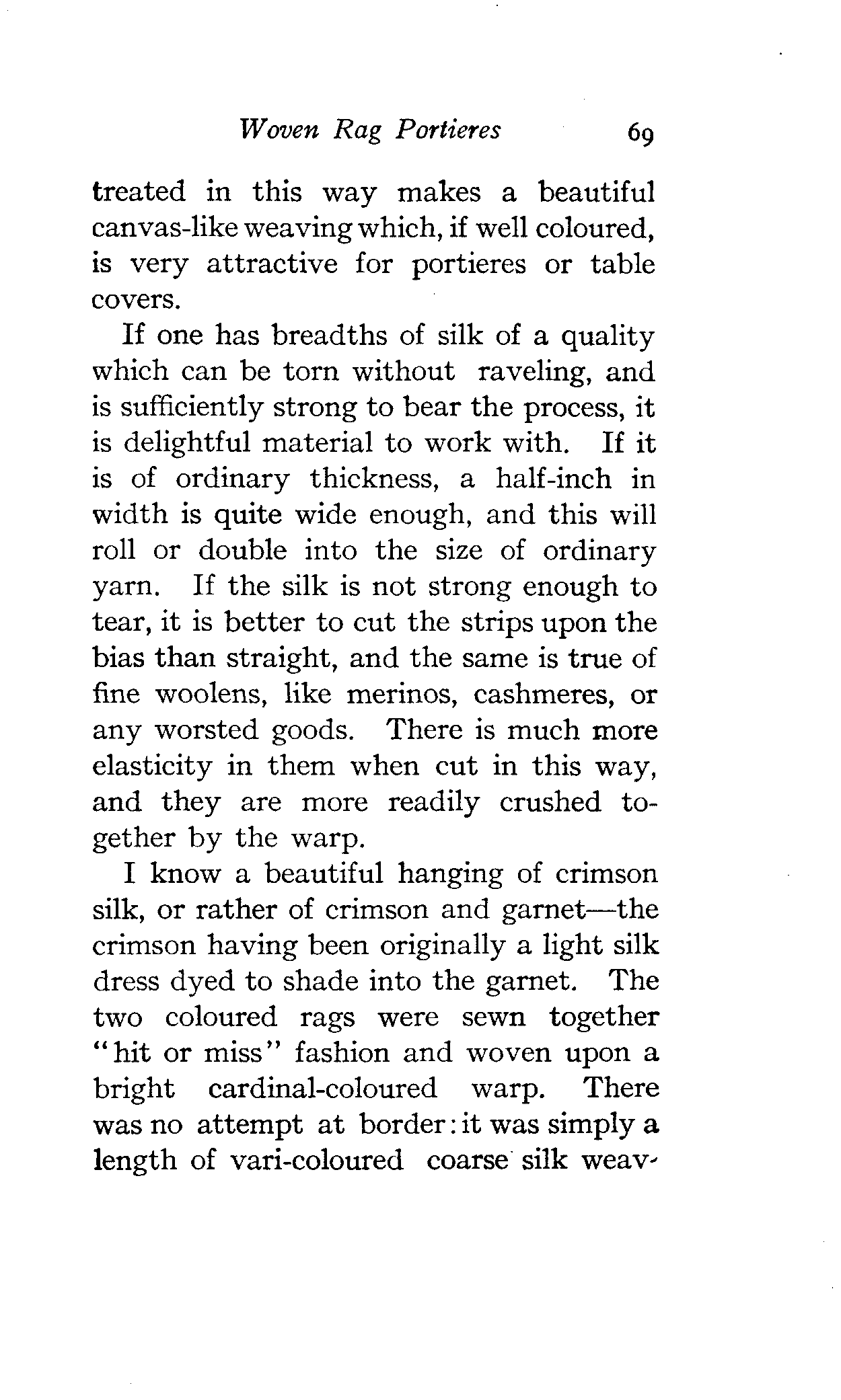 Woven Rag Portieres 69

treated in this way makes a beautiful canvas-like weaving which, if well coloured, is very attractive for portieres or table covers.

If one has breadths of silk of a quality which can be torn without raveling, and is sufficiently strong to bear the process, it is delightful material to work with. If it is of ordinary thickness, a half-inch in width is quite wide enough, and this will roll or double into the size of ordinary yarn. If the silk is not strong enough to tear, it is better to cut the strips upon the bias than straight, and the same is true of fine woolens, like merinos, cashmeres, or any worsted goods. There is much more elasticity in them when cut in this way, and they are more readily crushed together by the warp.

I know a beautiful hanging of crimson silk, or rather of crimson and garnet—the crimson having been originally a light silk dress dyed to shade into the garnet. The two coloured rags were sewn together "hit or miss" fashion and woven upon a bright cardinal-coloured warp. There was no attempt at border: it was simply a length of vari-coloured coarse silk weav-